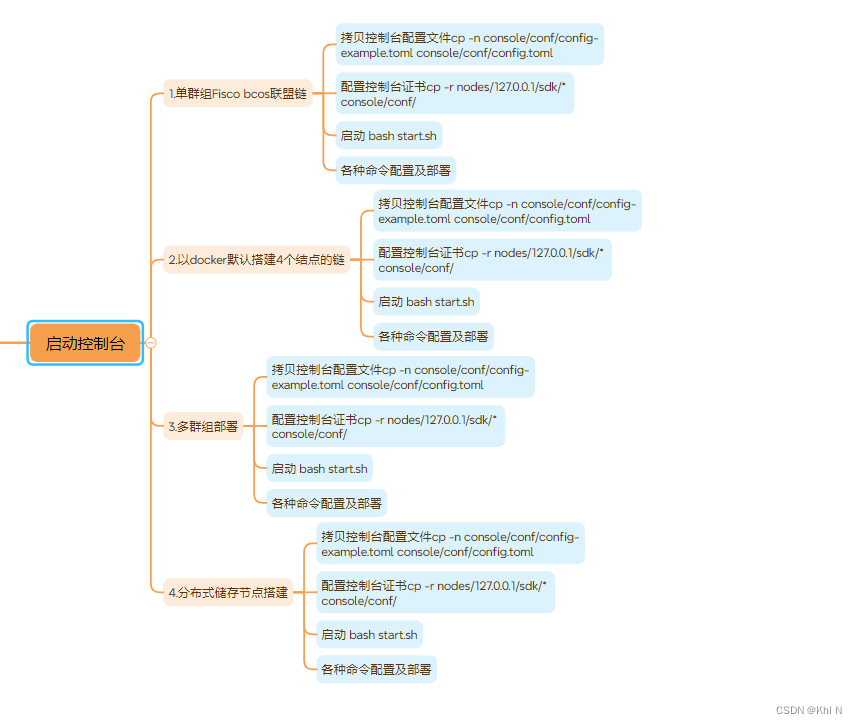 启动控制台

1.单群组Fisco bcos联盟链

拷贝控制台配置文件cp -n console/conf/config-example.toml console/conf/config.toml

配置控制台证书cp -r nodes/127.0.0.1/sdk/* console/conf/

启动 bash start.sh

各种命令配置及部署

2.以docker默认搭建4个结点的链

拷贝控制台配置文件cp -n console/conf/config-example.toml console/conf/config.toml

配置控制台证书cp -r nodes/127.0.0.1/sdk/* console/conf/

启动 bash start.sh

各种命令配置及部署

3.多群组部署

拷贝控制台配置文件cp -n console/conf/config-example.toml console/conf/config.toml

配置控制台证书cp -r nodes/127.0.0.1/sdk/* console/conf/

启动 bash start.sh

各种命令配置及部署

4.分布式储存节点搭建

拷贝控制台配置文件cp -n console/conf/config-example.toml console/conf/config.toml

配置控制台证书cp -r nodes/127.0.0.1/sdk/* console/conf/

启动 bash start.sh

各种命令配置及部署

CSDN @Khl N